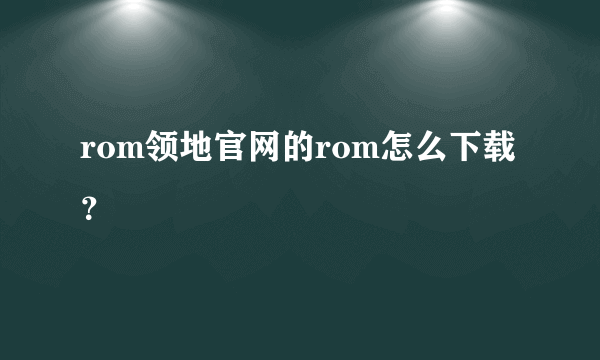 rom领地官网的rom怎么下载？